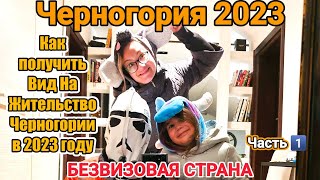 Черногория 2023

Как получить Вид На Жительство Черногории в 2023 году

Часть 1

БЕЗВИЗОВАЯ СТРАНА